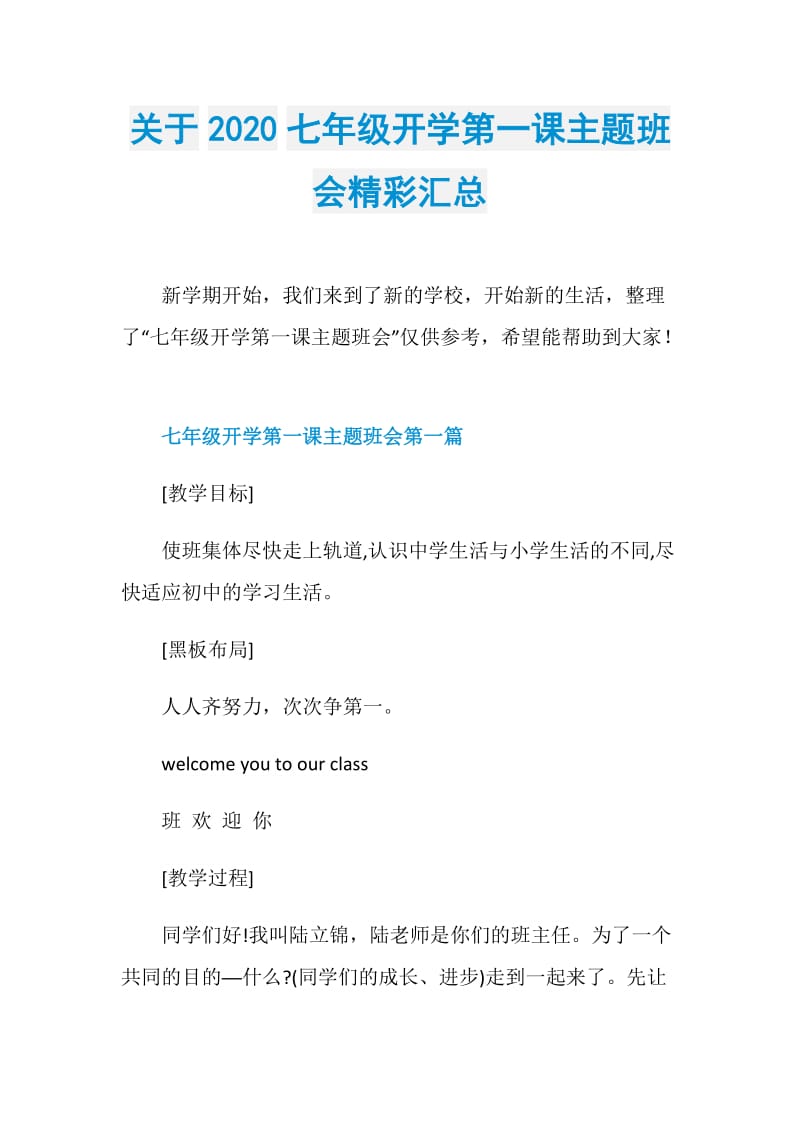 关于 2020 七年级开学第一课主题班会精彩汇总

新学期开始，我们来到了新的学校，开始新的生活，整理了“七年级开学第一课主题班会”仅供参考，希望能帮助到大家！

七年级开学第一课主题班会第一篇

[教学目标]

使班集体尽快走上轨道,认识中学生活与小学生活的不同,尽快适应初中的学习生活。

[黑板布局]

人人齐努力，次次争第一。

welcome you to our class

班 欢 迎 你

[教学过程]

同学们好!我叫陆立锦，陆老师是你们的班主任。为了一个共同的目的—什么?(同学们的成长、进步)走到一起来了。先让